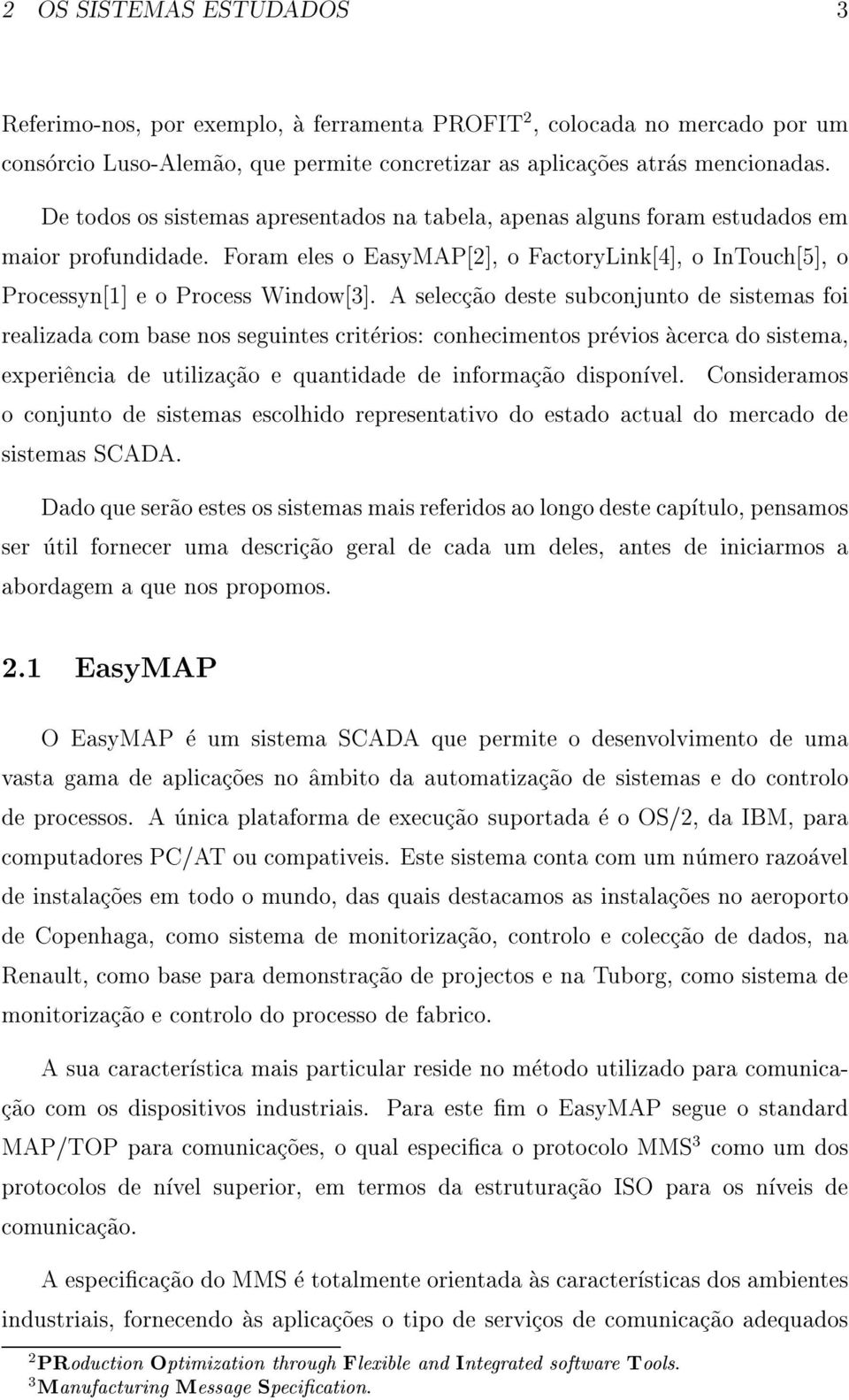 2 OS SISTEMAS ESTUDADOS 3

Referimo-nos, por exemplo, à ferramenta PROFIT$^2$, colocada no mercado por um consórcio Luso-Alemão, que permite concretizar as aplicações atrás mencionadas.

De todos os sistemas apresentados na tabela, apenas alguns foram estudados em maior profundidade. Foram eles o EasyMAP[2], o FactoryLink[4], o InTouch[5], o Processyn[1] e o Process Window[3]. A selecção deste subconjunto de sistemas foi realizada com base nos seguintes critérios: conhecimentos prévios àcerca do sistema, experiência de utilização e quantidade de informação disponível. Consideramos o conjunto de sistemas escolhido representativo do estado actual do mercado de sistemas SCADA.

Dado que serão estes os sistemas mais referidos ao longo deste capítulo, pensamos ser útil fornecer uma descrição geral de cada um deles, antes de iniciarmos a abordagem a que nos propomos.

2.1 EasyMAP

O EasyMAP é um sistema SCADA que permite o desenvolvimento de uma vasta gama de aplicações no âmbito da automatização de sistemas e do controlo de processos. A única plataforma de execução suportada é o OS/2, da IBM, para computadores PC/AT ou compativeis. Este sistema conta com um número razoável de instalações em todo o mundo, das quais destacamos as instalações no aeroporto de Copenhaga, como sistema de monitorização, controlo e colecção de dados, na Renault, como base para demonstração de projectos e na Tuborg, como sistema de monitorização e controlo do processo de fabrico.

A sua característica mais particular reside no método utilizado para comunicação com os dispositivos industriais. Para este fim o EasyMAP segue o standard MAP/TOP para comunicações, o qual especifica o protocolo MMS$^3$ como um dos protocolos de nível superior, em termos da estruturação ISO para os níveis de comunicação.

A especificação do MMS é totalmente orientada às características dos ambientes industriais, fornecendo às aplicações o tipo de serviços de comunicação adequados

$^2$PRoduction Optimization through Flexible and Integrated software Tools.
$^3$Manufacturing Message Specification.